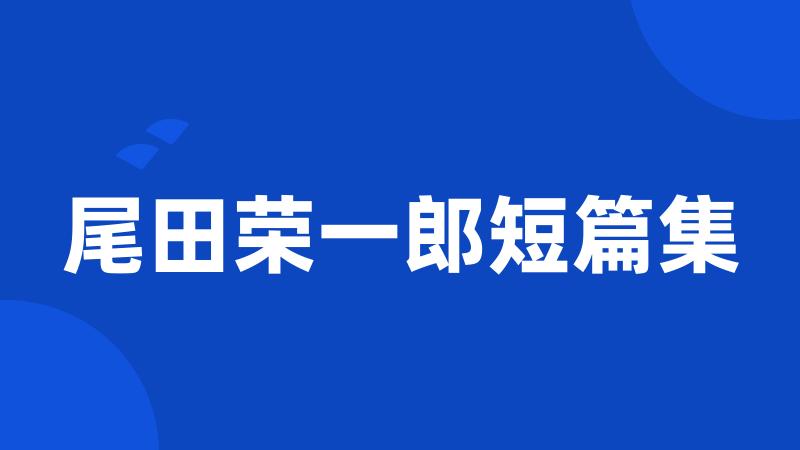 尾田荣一郎短篇集